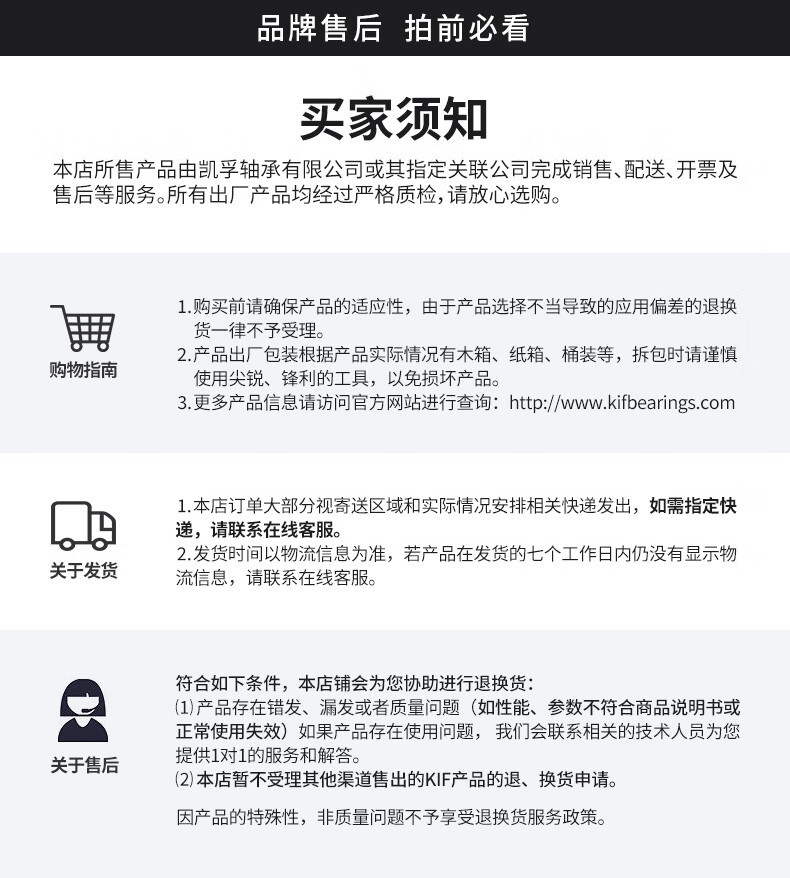 品牌售后 拍前必看

买家须知

本店所售产品由凯孚轴承有限公司或其指定关联公司完成销售、配送、开票及售后等服务。所有出厂产品均经过严格质检，请放心选购。

购物指南

1.购买前请确保产品的适应性，由于产品选择不当导致的应用偏差的退换货一律不予受理。
2.产品出厂包装根据产品实际情况有木箱、纸箱、桶装等，拆包时请谨慎使用尖锐、锋利的工具，以免损坏产品。
3.更多产品信息请访问官方网站进行查询：http://www.kifbearings.com

关于发货

1.本店订单大部分视寄送区域和实际情况安排相关快递发出，如需指定快递，请联系在线客服。
2.发货时间以物流信息为准，若产品在发货的七个工作日内仍没有显示物流信息，请联系在线客服。

关于售后

符合如下条件，本店铺会为您协助进行退换货：
⑴产品存在错发、漏发或者质量问题（如性能、参数不符合商品说明书或正常使用失效）如果产品存在使用问题，我们会联系相关的技术人员为您提供1对1的服务和解答。
⑵本店暂不受理其他渠道售出的KIF产品的退、换货申请。

因产品的特殊性，非质量问题不予享受退换货服务政策。